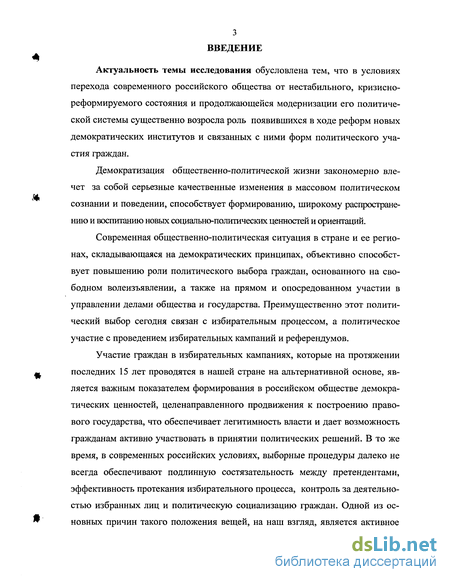 3

ВВЕДЕНИЕ

Актуальность темы исследования обусловлена тем, что в условиях перехода современного российского общества от нестабильного, кризисно-реформируемого состояния и продолжающейся модернизации его политической системы существенно возросла роль появившихся в ходе реформ новых демократических институтов и связанных с ними форм политического участия граждан.

Демократизация общественно-политической жизни закономерно влечет за собой серьезные качественные изменения в массовом политическом сознании и поведении, способствует формированию, широкому распространению и воспитанию новых социально-политических ценностей и ориентаций.

Современная общественно-политическая ситуация в стране и ее регионах, складывающаяся на демократических принципах, объективно способствует повышению роли политического выбора граждан, основанного на свободном волеизъявлении, а также на прямом и опосредованном участии в управлении делами общества и государства. Преимущественно этот политический выбор сегодня связан с избирательным процессом, а политическое участие с проведением избирательных кампаний и референдумов.

Участие граждан в избирательных кампаниях, которые на протяжении последних 15 лет проводятся в нашей стране на альтернативной основе, является важным показателем формирования в российском обществе демократических ценностей, целенаправленного продвижения к построению правового государства, что обеспечивает легитимность власти и дает возможность гражданам активно участвовать в принятии политических решений. В то же время, в современных российских условиях, выборные процедуры далеко не всегда обеспечивают подлинную состязательность между претендентами, эффективность протекания избирательного процесса, контроль за деятельностью избранных лиц и политическую социализацию граждан. Одной из основных причин такого положения вещей, на наш взгляд, является активное

dsLib.net
библиотека диссертаций